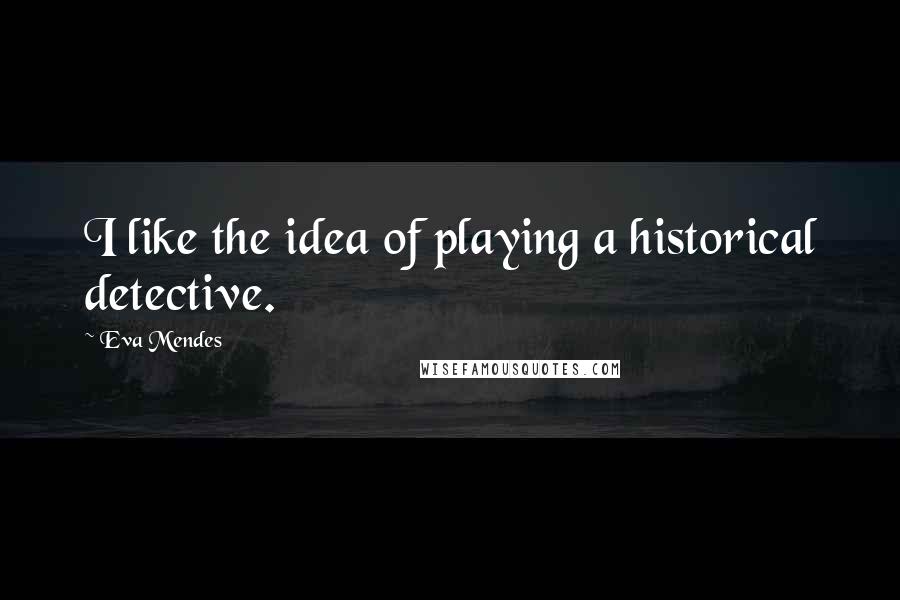 I like the idea of playing a historical detective.

~ Eva Mendes

WISEFAMOUSQUOTES.COM